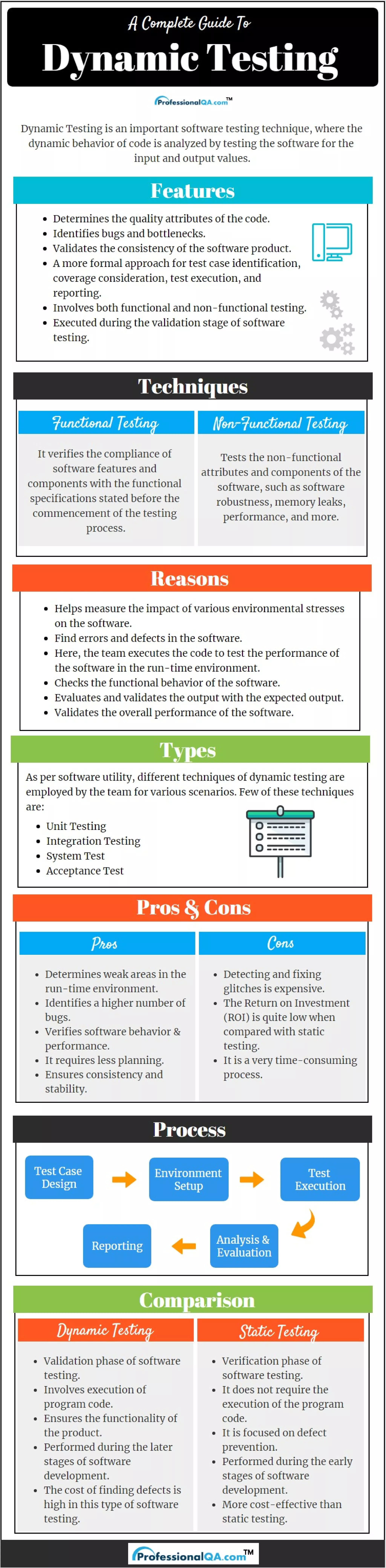 A Complete Guide To
Dynamic Testing

ProfessionalQA.com™

Dynamic Testing is an important software testing technique, where the dynamic behavior of code is analyzed by testing the software for the input and output values.

Features

- Determines the quality attributes of the code.
- Identifies bugs and bottlenecks.
- Validates the consistency of the software product.
- A more formal approach for test case identification, coverage consideration, test execution, and reporting.
- Involves both functional and non-functional testing.
- Executed during the validation stage of software testing.

Techniques

Functional Testing

It verifies the compliance of software features and components with the functional specifications stated before the commencement of the testing process.

Non-Functional Testing

Tests the non-functional attributes and components of the software, such as software robustness, memory leaks, performance, and more.

Reasons

- Helps measure the impact of various environmental stresses on the software.
- Find errors and defects in the software.
- Here, the team executes the code to test the performance of the software in the run-time environment.
- Checks the functional behavior of the software.
- Evaluates and validates the output with the expected output.
- Validates the overall performance of the software.

Types

As per software utility, different techniques of dynamic testing are employed by the team for various scenarios. Few of these techniques are:

- Unit Testing
- Integration Testing
- System Test
- Acceptance Test

Pros & Cons

Pros

- Determines weak areas in the run-time environment.
- Identifies a higher number of bugs.
- Verifies software behavior & performance.
- It requires less planning.
- Ensures consistency and stability.

Cons

- Detecting and fixing glitches is expensive.
- The Return on Investment (ROI) is quite low when compared with static testing.
- It is a very time-consuming process.

Process

Test Case Design
Environment Setup
Test Execution
Analysis & Evaluation
Reporting

Comparison

Dynamic Testing

- Validation phase of software testing.
- Involves execution of program code.
- Ensures the functionality of the product.
- Performed during the later stages of software development.
- The cost of finding defects is high in this type of software testing.

Static Testing

- Verification phase of software testing.
- It does not require the execution of the program code.
- It is focused on defect prevention.
- Performed during the early stages of software development.
- More cost-effective than static testing.

ProfessionalQA.com™